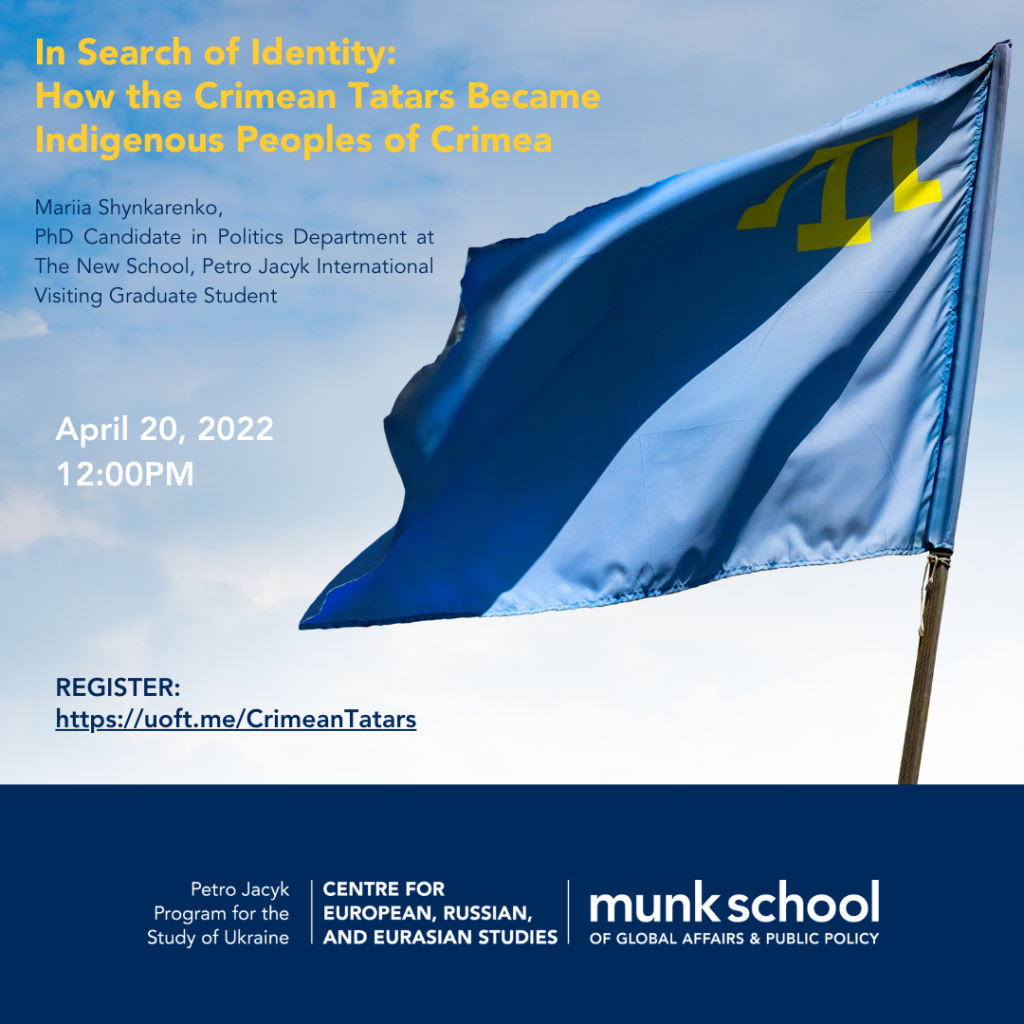 In Search of Identity:
How the Crimean Tatars Became Indigenous Peoples of Crimea

Mariia Shynkarenko,
PhD Candidate in Politics Department at The New School, Petro Jacyk International Visiting Graduate Student

April 20, 2022
12:00PM

REGISTER:
https://uoft.me/CrimeanTatars

Petro Jacyk
Program for the
Study of Ukraine

CENTRE FOR
EUROPEAN, RUSSIAN,
AND EURASIAN STUDIES

munk school
OF GLOBAL AFFAIRS & PUBLIC POLICY